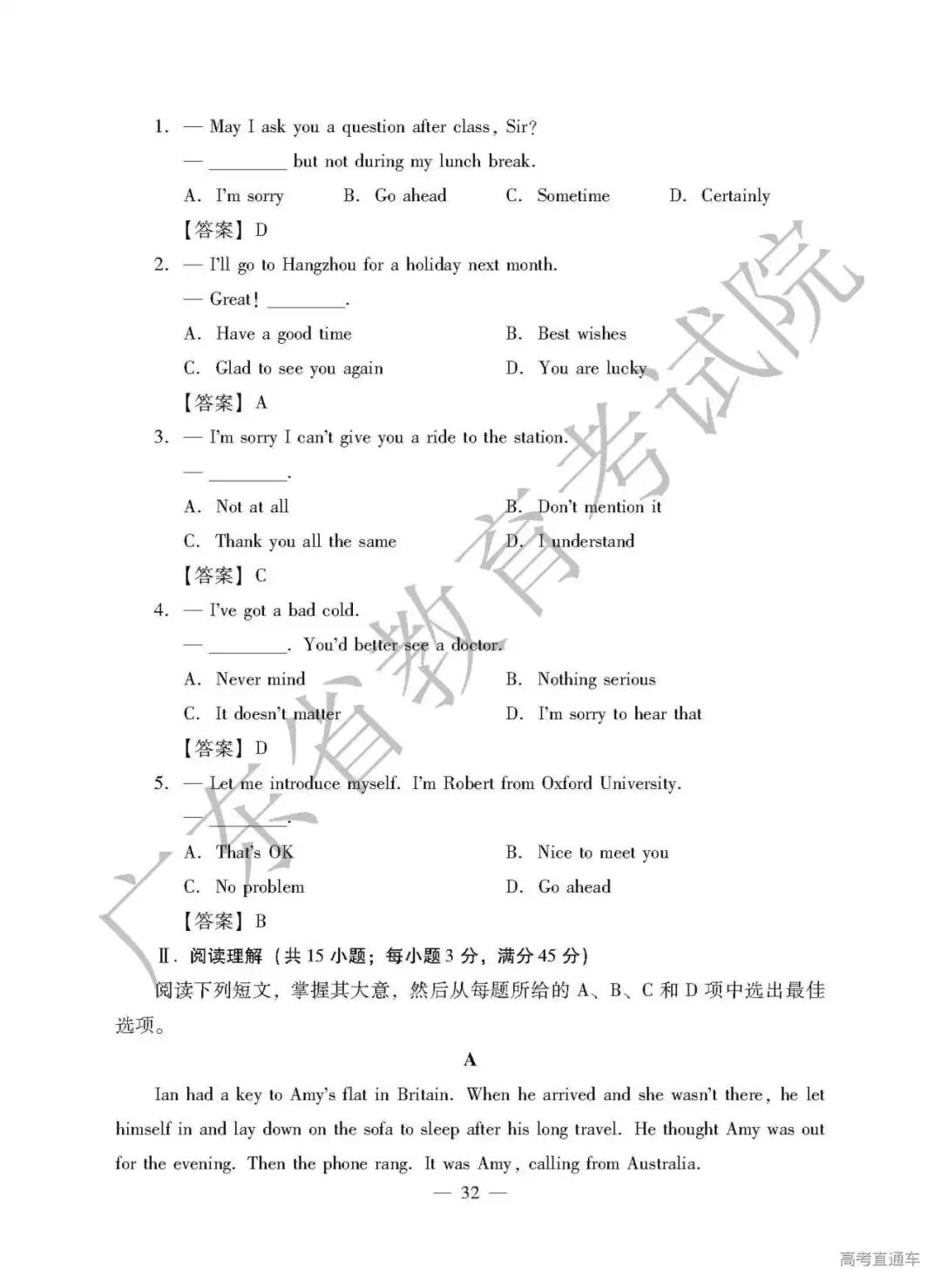 1. — May I ask you a question after class, Sir?

— ________ but not during my lunch break.

A. I'm sorry B. Go ahead C. Sometime D. Certainly

【答案】D

2. — I'll go to Hangzhou for a holiday next month.

— Great! ________.

A. Have a good time B. Best wishes

C. Glad to see you again D. You are lucky

【答案】A

3. — I'm sorry I can't give you a ride to the station.

— ________.

A. Not at all B. Don't mention it

C. Thank you all the same D. I understand

【答案】C

4. — I've got a bad cold.

— ________. You'd better see a doctor.

A. Never mind B. Nothing serious

C. It doesn't matter D. I'm sorry to hear that

【答案】D

5. — Let me introduce myself. I'm Robert from Oxford University.

— ________.

A. That's OK B. Nice to meet you

C. No problem D. Go ahead

【答案】B

Ⅱ. 阅读理解（共 15 小题；每小题 3 分，满分 45 分）

阅读下列短文，掌握其大意，然后从每题所给的 A、B、C 和 D 项中选出最佳选项。

A

Ian had a key to Amy's flat in Britain. When he arrived and she wasn't there, he let himself in and lay down on the sofa to sleep after his long travel. He thought Amy was out for the evening. Then the phone rang. It was Amy, calling from Australia.

— 32 —

广东省教育考试院

高考直通车